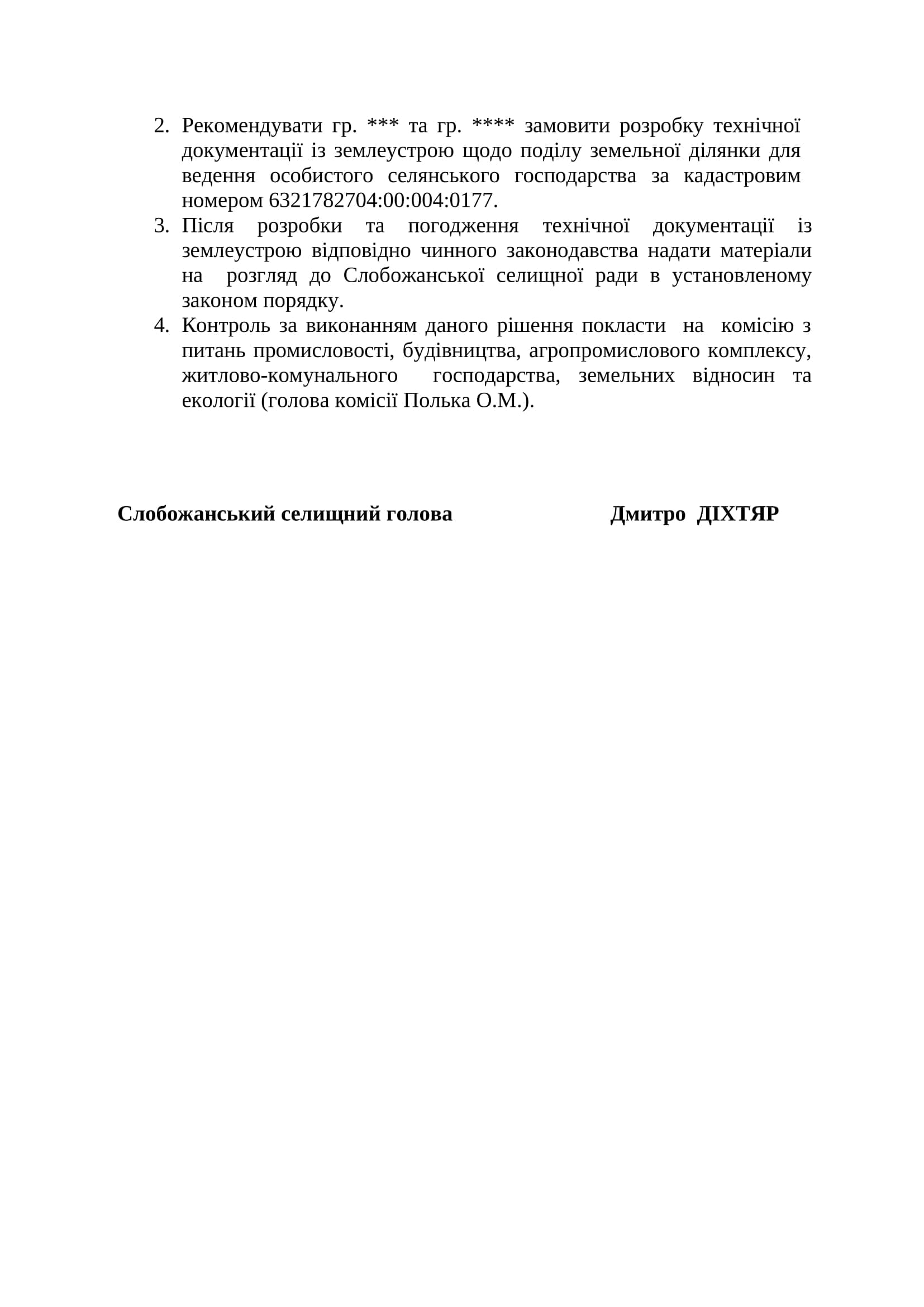 2. Рекомендувати гр. *** та гр. **** замовити розробку технічної документації із землеустрою щодо поділу земельної ділянки для ведення особистого селянського господарства за кадастровим номером 6321782704:00:004:0177.
3. Після розробки та погодження технічної документації із землеустрою відповідно чинного законодавства надати матеріали на розгляд до Слобожанської селищної ради в установленому законом порядку.
4. Контроль за виконанням даного рішення покласти на комісію з питань промисловості, будівництва, агропромислового комплексу, житлово-комунального господарства, земельних відносин та екології (голова комісії Полька О.М.).

Слобожанський селищний голова Дмитро ДІХТЯР